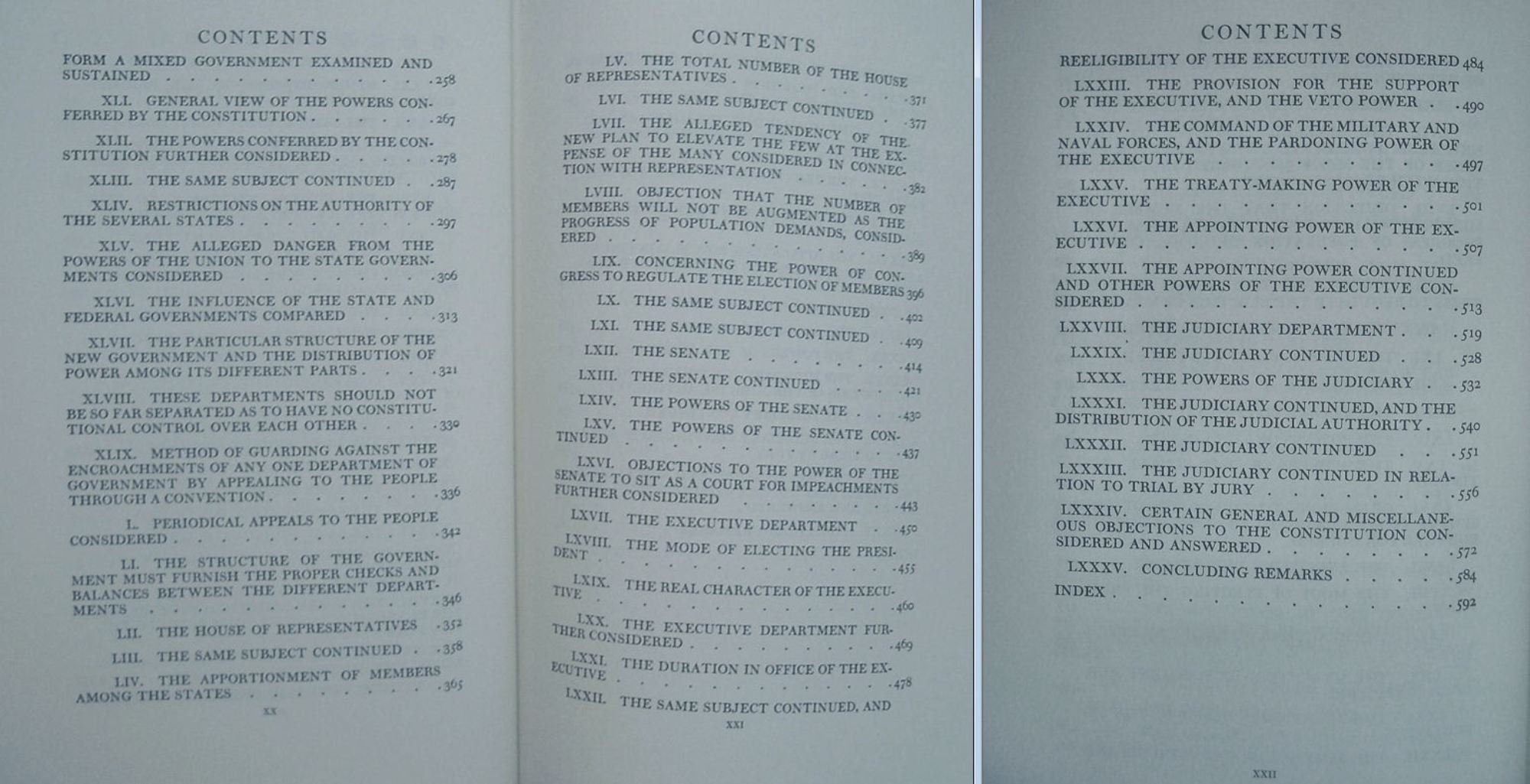 CONTENTS

FORM A MIXED GOVERNMENT EXAMINED AND SUSTAINED 258

XLI. GENERAL VIEW OF THE POWERS CONFERRED BY THE CONSTITUTION 267

XLII. THE POWERS CONFERRED BY THE CONSTITUTION FURTHER CONSIDERED 278

XLIII. THE SAME SUBJECT CONTINUED 287

XLIV. RESTRICTIONS ON THE AUTHORITY OF THE SEVERAL STATES 297

XLV. THE ALLEGED DANGER FROM THE POWERS OF THE UNION TO THE STATE GOVERNMENTS CONSIDERED 306

XLVI. THE INFLUENCE OF THE STATE AND FEDERAL GOVERNMENTS COMPARED 313

XLVII. THE PARTICULAR STRUCTURE OF THE NEW GOVERNMENT AND THE DISTRIBUTION OF POWER AMONG ITS DIFFERENT PARTS 321

XLVIII. THESE DEPARTMENTS SHOULD NOT BE SO FAR SEPARATED AS TO HAVE NO CONSTITUTIONAL CONTROL OVER EACH OTHER 330

XLIX. METHOD OF GUARDING AGAINST THE ENCROACHMENTS OF ANY ONE DEPARTMENT OF GOVERNMENT BY APPEALING TO THE PEOPLE THROUGH A CONVENTION 336

L. PERIODICAL APPEALS TO THE PEOPLE CONSIDERED 342

LI. THE STRUCTURE OF THE GOVERNMENT MUST FURNISH THE PROPER CHECKS AND BALANCES BETWEEN THE DIFFERENT DEPARTMENTS 346

LII. THE HOUSE OF REPRESENTATIVES 352

LIII. THE SAME SUBJECT CONTINUED 358

LIV. THE APPORTIONMENT OF MEMBERS AMONG THE STATES 365

xx

CONTENTS

LV. THE TOTAL NUMBER OF THE HOUSE OF REPRESENTATIVES 371

LVI. THE SAME SUBJECT CONTINUED 377

LVII. THE ALLEGED TENDENCY OF THE NEW PLAN TO ELEVATE THE FEW AT THE EXPENSE OF THE MANY CONSIDERED IN CONNECTION WITH REPRESENTATION 382

LVIII. OBJECTION THAT THE NUMBER OF MEMBERS WILL NOT BE AUGMENTED AS THE PROGRESS OF POPULATION DEMANDS, CONSIDERED 389

LIX. CONCERNING THE POWER OF CONGRESS TO REGULATE THE ELECTION OF MEMBERS 396

LX. THE SAME SUBJECT CONTINUED 402

LXI. THE SAME SUBJECT CONTINUED 409

LXII. THE SENATE 414

LXIII. THE SENATE CONTINUED 421

LXIV. THE POWERS OF THE SENATE 430

LXV. THE POWERS OF THE SENATE CONTINUED 437

LXVI. OBJECTIONS TO THE POWER OF THE SENATE TO SIT AS A COURT FOR IMPEACHMENTS FURTHER CONSIDERED 443

LXVII. THE EXECUTIVE DEPARTMENT 450

LXVIII. THE MODE OF ELECTING THE PRESIDENT 455

LXIX. THE REAL CHARACTER OF THE EXECUTIVE 460

LXX. THE EXECUTIVE DEPARTMENT FURTHER CONSIDERED 469

LXXI. THE DURATION IN OFFICE OF THE EXECUTIVE 478

LXXII. THE SAME SUBJECT CONTINUED, AND

xxi

CONTENTS

REELIGIBILITY OF THE EXECUTIVE CONSIDERED 484

LXXIII. THE PROVISION FOR THE SUPPORT OF THE EXECUTIVE, AND THE VETO POWER 490

LXXIV. THE COMMAND OF THE MILITARY AND NAVAL FORCES, AND THE PARDONING POWER OF THE EXECUTIVE 497

LXXV. THE TREATY-MAKING POWER OF THE EXECUTIVE 501

LXXVI. THE APPOINTING POWER OF THE EXECUTIVE 507

LXXVII. THE APPOINTING POWER CONTINUED AND OTHER POWERS OF THE EXECUTIVE CONSIDERED 513

LXXVIII. THE JUDICIARY DEPARTMENT 519

LXXIX. THE JUDICIARY CONTINUED 528

LXXX. THE POWERS OF THE JUDICIARY 532

LXXXI. THE JUDICIARY CONTINUED, AND THE DISTRIBUTION OF THE JUDICIAL AUTHORITY 540

LXXXII. THE JUDICIARY CONTINUED 551

LXXXIII. THE JUDICIARY CONTINUED IN RELATION TO TRIAL BY JURY 556

LXXXIV. CERTAIN GENERAL AND MISCELLANEOUS OBJECTIONS TO THE CONSTITUTION CONSIDERED AND ANSWERED 572

LXXXV. CONCLUDING REMARKS 584

INDEX 592

xxii